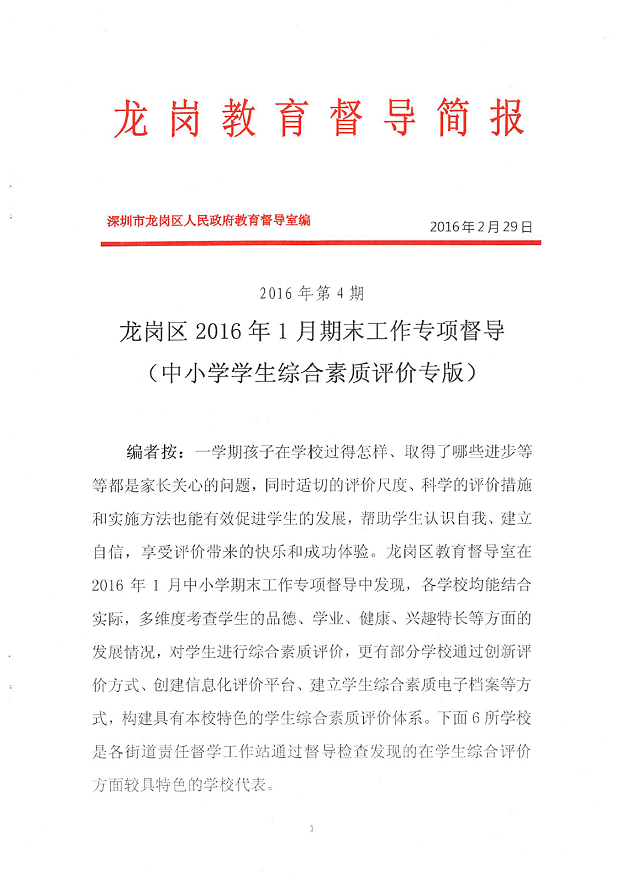 龙岗教育督导简报

深圳市龙岗区人民政府教育督导室编

2016年2月29日

2016年第4期

龙岗区2016年1月期末工作专项督导
（中小学学生综合素质评价专版）

编者按：一学期孩子在学校过得怎样、取得了哪些进步等等都是家长关心的问题，同时适切的评价尺度、科学的评价措施和实施方法也能有效促进学生的发展，帮助学生认识自我、建立自信，享受评价带来的快乐和成功体验。龙岗区教育督导室在2016年1月中小学期末工作专项督导中发现，各学校均能结合实际，多维度考查学生的品德、学业、健康、兴趣特长等方面的发展情况，对学生进行综合素质评价，更有部分学校通过创新评价方式、创建信息化评价平台、建立学生综合素质电子档案等方式，构建具有本校特色的学生综合素质评价体系。下面6所学校是各街道责任督学工作站通过督导检查发现的在学生综合评价方面较具特色的学校代表。

1